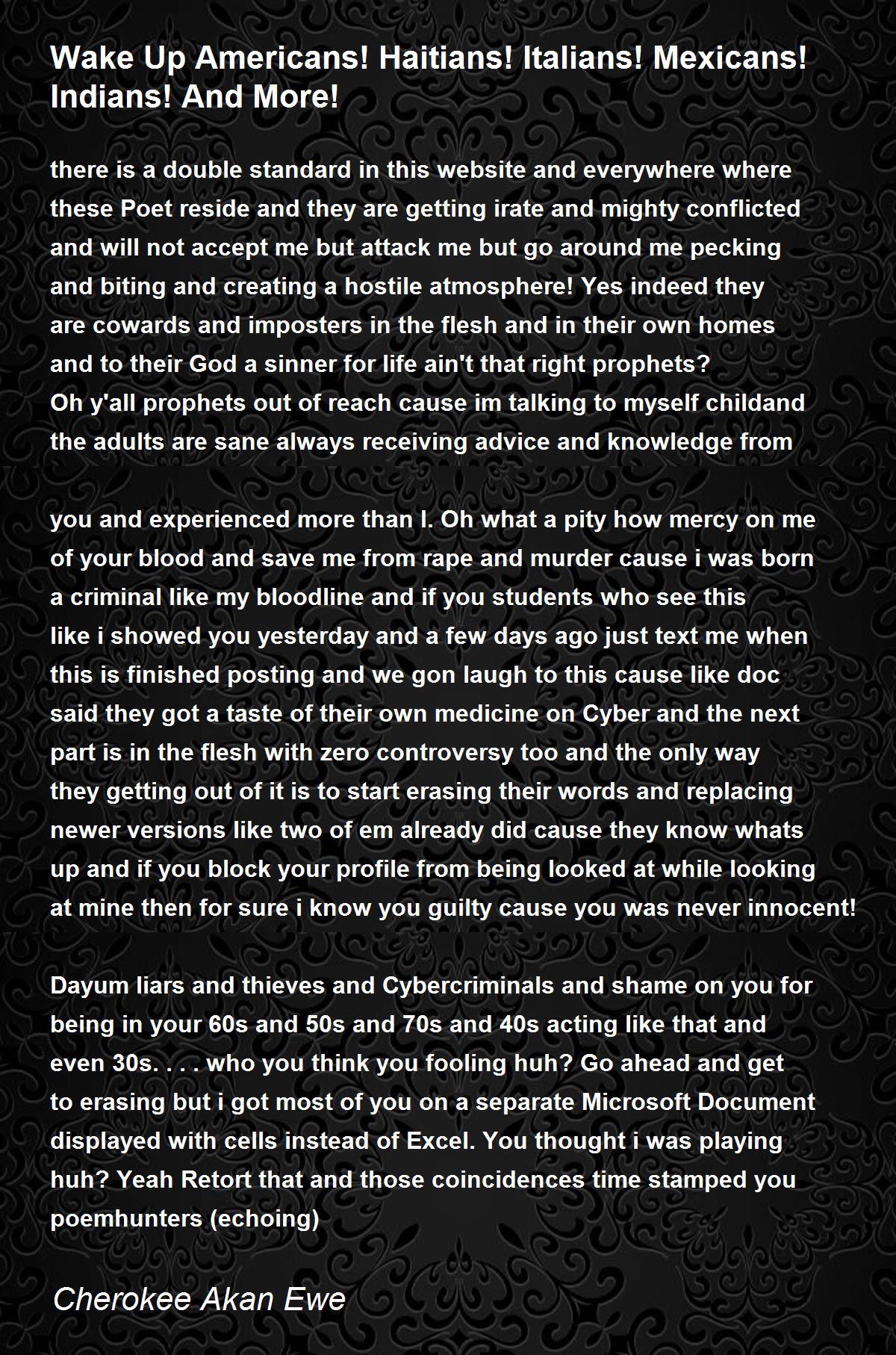 Wake Up Americans! Haitians! Italians! Mexicans! Indians! And More!

there is a double standard in this website and everywhere where these Poet reside and they are getting irate and mighty conflicted and will not accept me but attack me but go around me pecking and biting and creating a hostile atmosphere! Yes indeed they are cowards and imposters in the flesh and in their own homes and to their God a sinner for life ain't that right prophets? Oh y'all prophets out of reach cause im talking to myself childand the adults are sane always receiving advice and knowledge from

you and experienced more than I. Oh what a pity how mercy on me of your blood and save me from rape and murder cause i was born a criminal like my bloodline and if you students who see this like i showed you yesterday and a few days ago just text me when this is finished posting and we gon laugh to this cause like doc said they got a taste of their own medicine on Cyber and the next part is in the flesh with zero controversy too and the only way they getting out of it is to start erasing their words and replacing newer versions like two of em already did cause they know whats up and if you block your profile from being looked at while looking at mine then for sure i know you guilty cause you was never innocent!

Dayum liars and thieves and Cybercriminals and shame on you for being in your 60s and 50s and 70s and 40s acting like that and even 30s. . . . who you think you fooling huh? Go ahead and get to erasing but i got most of you on a separate Microsoft Document displayed with cells instead of Excel. You thought i was playing huh? Yeah Retort that and those coincidences time stamped you poemhunters (echoing)

Cherokee Akan Ewe